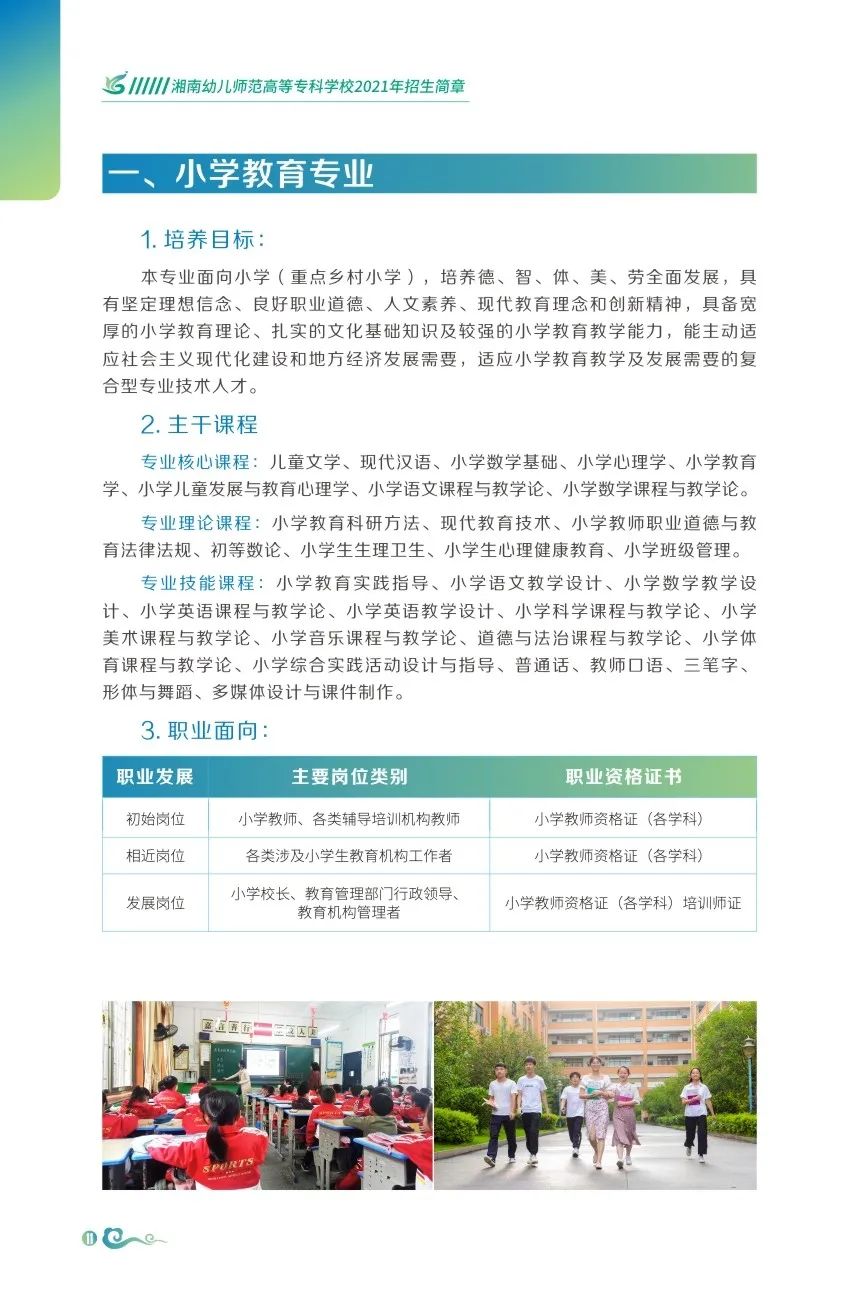 湘南幼儿师范高等专科学校2021年招生简章

一、小学教育专业

1. 培养目标：

本专业面向小学（重点乡村小学），培养德、智、体、美、劳全面发展，具有坚定理想信念、良好职业道德、人文素养、现代教育理念和创新精神，具备宽厚的小学教育理论、扎实的文化基础知识及较强的小学教育教学能力，能主动适应社会主义现代化建设和地方经济发展需要，适应小学教育教学及发展需要的复合型专业技术人才。

2. 主干课程

专业核心课程：儿童文学、现代汉语、小学数学基础、小学心理学、小学教育学、小学儿童发展与教育心理学、小学语文课程与教学论、小学数学课程与教学论。

专业理论课程：小学教育科研方法、现代教育技术、小学教师职业道德与教育法律法规、初等数论、小学生生理卫生、小学生心理健康教育、小学班级管理。

专业技能课程：小学教育实践指导、小学语文教学设计、小学数学教学设计、小学英语课程与教学论、小学英语教学设计、小学科学课程与教学论、小学美术课程与教学论、小学音乐课程与教学论、道德与法治课程与教学论、小学体育课程与教学论、小学综合实践活动设计与指导、普通话、教师口语、三笔字、形体与舞蹈、多媒体设计与课件制作。

3. 职业面向：

| 职业发展 | 主要岗位类别 | 职业资格证书 |
|---|---|---|
| 初始岗位 | 小学教师、各类辅导培训机构教师 | 小学教师资格证（各学科） |
| 相近岗位 | 各类涉及小学生教育机构工作者 | 小学教师资格证（各学科） |
| 发展岗位 | 小学校长、教育管理部门行政领导、教育机构管理者 | 小学教师资格证（各学科）培训师证 |

SPORTS

11